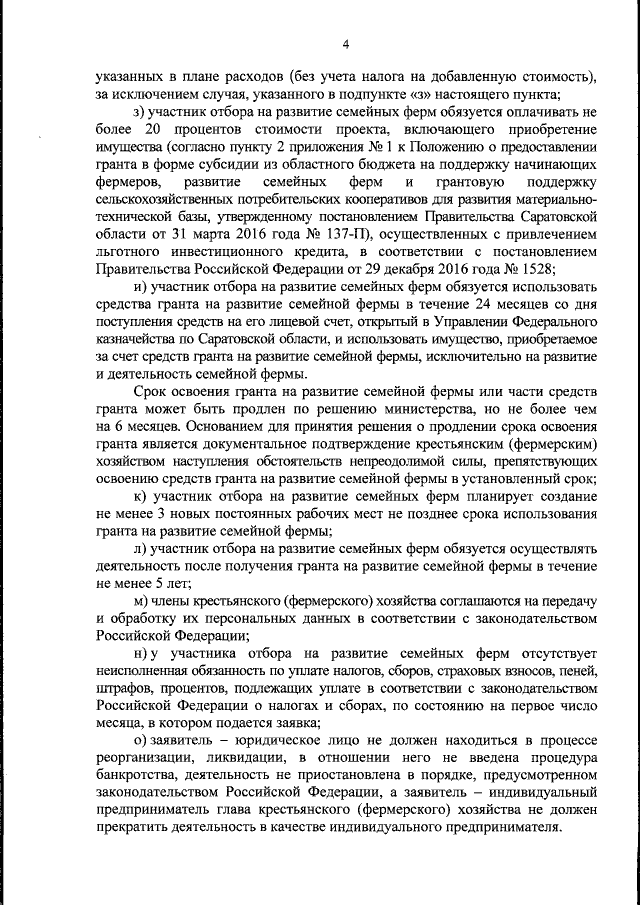 4

указанных в плане расходов (без учета налога на добавленную стоимость), за исключением случая, указанного в подпункте «з» настоящего пункта;

з) участник отбора на развитие семейных ферм обязуется оплачивать не более 20 процентов стоимости проекта, включающего приобретение имущества (согласно пункту 2 приложения № 1 к Положению о предоставлении гранта в форме субсидии из областного бюджета на поддержку начинающих фермеров, развитие семейных ферм и грантовую поддержку сельскохозяйственных потребительских кооперативов для развития материально-технической базы, утвержденному постановлением Правительства Саратовской области от 31 марта 2016 года № 137-П), осуществленных с привлечением льготного инвестиционного кредита, в соответствии с постановлением Правительства Российской Федерации от 29 декабря 2016 года № 1528;

и) участник отбора на развитие семейных ферм обязуется использовать средства гранта на развитие семейной фермы в течение 24 месяцев со дня поступления средств на его лицевой счет, открытый в Управлении Федерального казначейства по Саратовской области, и использовать имущество, приобретаемое за счет средств гранта на развитие семейной фермы, исключительно на развитие и деятельность семейной фермы.

Срок освоения гранта на развитие семейной фермы или части средств гранта может быть продлен по решению министерства, но не более чем на 6 месяцев. Основанием для принятия решения о продлении срока освоения гранта является документальное подтверждение крестьянским (фермерским) хозяйством наступления обстоятельств непреодолимой силы, препятствующих освоению средств гранта на развитие семейной фермы в установленный срок;

к) участник отбора на развитие семейных ферм планирует создание не менее 3 новых постоянных рабочих мест не позднее срока использования гранта на развитие семейной фермы;

л) участник отбора на развитие семейных ферм обязуется осуществлять деятельность после получения гранта на развитие семейной фермы в течение не менее 5 лет;

м) члены крестьянского (фермерского) хозяйства соглашаются на передачу и обработку их персональных данных в соответствии с законодательством Российской Федерации;

н) у участника отбора на развитие семейных ферм отсутствует неисполненная обязанность по уплате налогов, сборов, страховых взносов, пеней, штрафов, процентов, подлежащих уплате в соответствии с законодательством Российской Федерации о налогах и сборах, по состоянию на первое число месяца, в котором подается заявка;

о) заявитель – юридическое лицо не должен находиться в процессе реорганизации, ликвидации, в отношении него не введена процедура банкротства, деятельность не приостановлена в порядке, предусмотренном законодательством Российской Федерации, а заявитель – индивидуальный предприниматель глава крестьянского (фермерского) хозяйства не должен прекратить деятельность в качестве индивидуального предпринимателя.